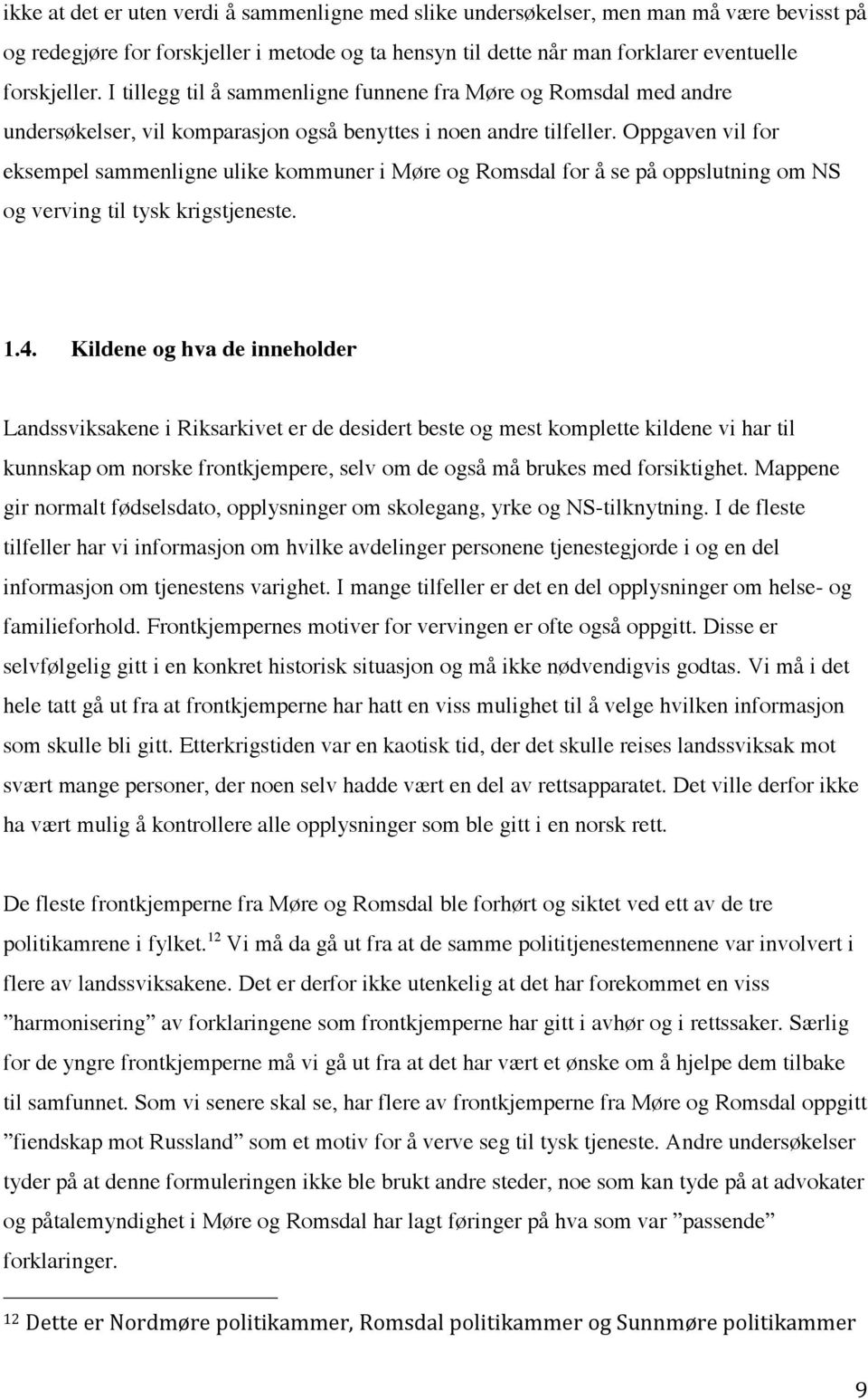 ikke at det er uten verdi å sammenligne med slike undersøkelser, men man må være bevisst på og redegjøre for forskjeller i metode og ta hensyn til dette når man forklarer eventuelle forskjeller. I tillegg til å sammenligne funnene fra Møre og Romsdal med andre undersøkelser, vil komparasjon også benyttes i noen andre tilfeller. Oppgaven vil for eksempel sammenligne ulike kommuner i Møre og Romsdal for å se på oppslutning om NS og verving til tysk krigstjeneste.

1.4. Kildene og hva de inneholder

Landssviksakene i Riksarkivet er de desidert beste og mest komplette kildene vi har til kunnskap om norske frontkjempere, selv om de også må brukes med forsiktighet. Mappene gir normalt fødselsdato, opplysninger om skolegang, yrke og NS-tilknytning. I de fleste tilfeller har vi informasjon om hvilke avdelinger personene tjenestegjorde i og en del informasjon om tjenestens varighet. I mange tilfeller er det en del opplysninger om helse- og familieforhold. Frontkjempernes motiver for vervingen er ofte også oppgitt. Disse er selvfølgelig gitt i en konkret historisk situasjon og må ikke nødvendigvis godtas. Vi må i det hele tatt gå ut fra at frontkjemperne har hatt en viss mulighet til å velge hvilken informasjon som skulle bli gitt. Etterkrigstiden var en kaotisk tid, der det skulle reises landssviksak mot svært mange personer, der noen selv hadde vært en del av rettsapparatet. Det ville derfor ikke ha vært mulig å kontrollere alle opplysninger som ble gitt i en norsk rett.

De fleste frontkjemperne fra Møre og Romsdal ble forhørt og siktet ved ett av de tre politikamrene i fylket.$^{12}$ Vi må da gå ut fra at de samme polititjenestemennene var involvert i flere av landssviksakene. Det er derfor ikke utenkelig at det har forekommet en viss ”harmonisering” av forklaringene som frontkjemperne har gitt i avhør og i rettssaker. Særlig for de yngre frontkjemperne må vi gå ut fra at det har vært et ønske om å hjelpe dem tilbake til samfunnet. Som vi senere skal se, har flere av frontkjemperne fra Møre og Romsdal oppgitt ”fiendskap mot Russland” som et motiv for å verve seg til tysk tjeneste. Andre undersøkelser tyder på at denne formuleringen ikke ble brukt andre steder, noe som kan tyde på at advokater og påtalemyndighet i Møre og Romsdal har lagt føringer på hva som var ”passende” forklaringer.

$^{12}$ Dette er Nordmøre politikammer, Romsdal politikammer og Sunnmøre politikammer

9